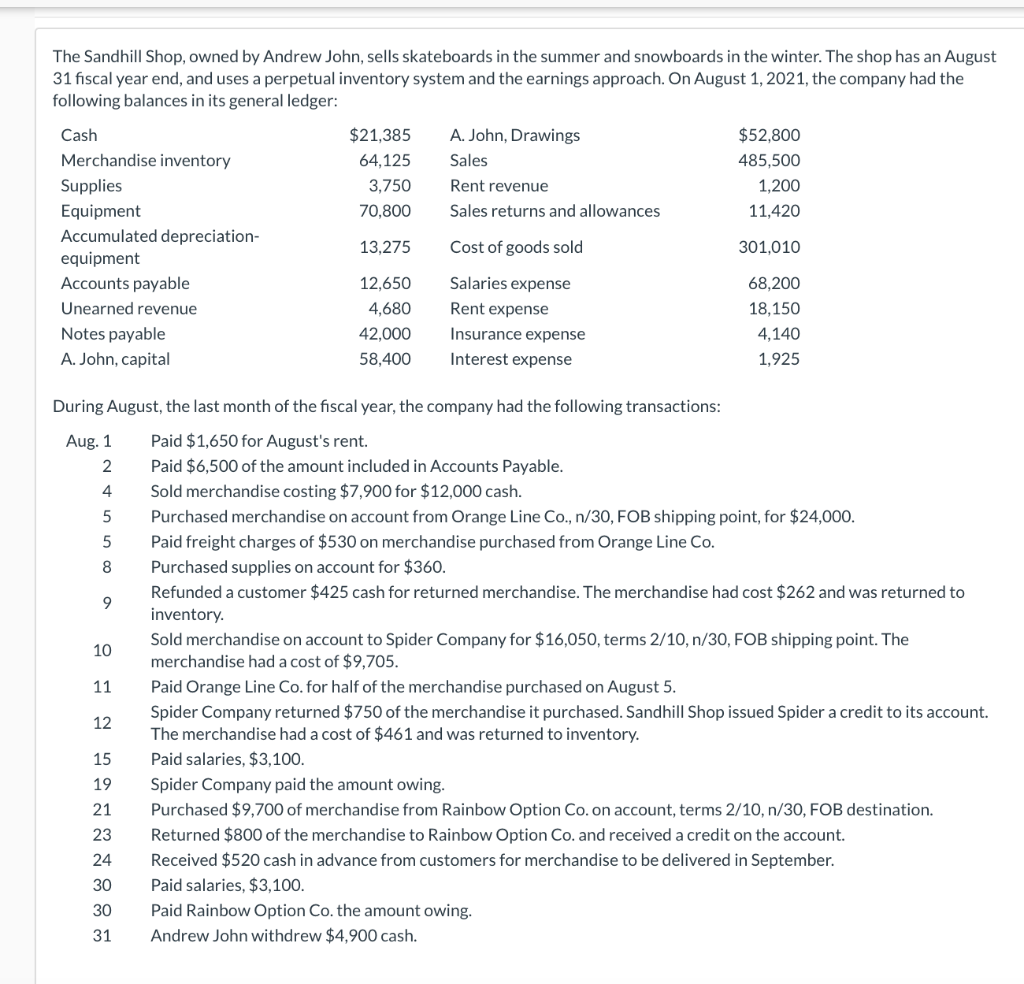 The Sandhill Shop, owned by Andrew John, sells skateboards in the summer and snowboards in the winter. The shop has an August 31 fiscal year end, and uses a perpetual inventory system and the earnings approach. On August 1, 2021, the company had the following balances in its general ledger:

| | | | |
|---|---|---|---|
| Cash | \$21,385 | A. John, Drawings | \$52,800 |
| Merchandise inventory | 64,125 | Sales | 485,500 |
| Supplies | 3,750 | Rent revenue | 1,200 |
| Equipment | 70,800 | Sales returns and allowances | 11,420 |
| Accumulated depreciation-equipment | 13,275 | Cost of goods sold | 301,010 |
| Accounts payable | 12,650 | Salaries expense | 68,200 |
| Unearned revenue | 4,680 | Rent expense | 18,150 |
| Notes payable | 42,000 | Insurance expense | 4,140 |
| A. John, capital | 58,400 | Interest expense | 1,925 |

During August, the last month of the fiscal year, the company had the following transactions:

| | |
|---|---|
| Aug. 1 | Paid \$1,650 for August's rent. |
| 2 | Paid \$6,500 of the amount included in Accounts Payable. |
| 4 | Sold merchandise costing \$7,900 for \$12,000 cash. |
| 5 | Purchased merchandise on account from Orange Line Co., n/30, FOB shipping point, for \$24,000. |
| 5 | Paid freight charges of \$530 on merchandise purchased from Orange Line Co. |
| 8 | Purchased supplies on account for \$360. |
| 9 | Refunded a customer \$425 cash for returned merchandise. The merchandise had cost \$262 and was returned to inventory. |
| 10 | Sold merchandise on account to Spider Company for \$16,050, terms 2/10, n/30, FOB shipping point. The merchandise had a cost of \$9,705. |
| 11 | Paid Orange Line Co. for half of the merchandise purchased on August 5. |
| 12 | Spider Company returned \$750 of the merchandise it purchased. Sandhill Shop issued Spider a credit to its account. The merchandise had a cost of \$461 and was returned to inventory. |
| 15 | Paid salaries, \$3,100. |
| 19 | Spider Company paid the amount owing. |
| 21 | Purchased \$9,700 of merchandise from Rainbow Option Co. on account, terms 2/10, n/30, FOB destination. |
| 23 | Returned \$800 of the merchandise to Rainbow Option Co. and received a credit on the account. |
| 24 | Received \$520 cash in advance from customers for merchandise to be delivered in September. |
| 30 | Paid salaries, \$3,100. |
| 30 | Paid Rainbow Option Co. the amount owing. |
| 31 | Andrew John withdrew \$4,900 cash. |